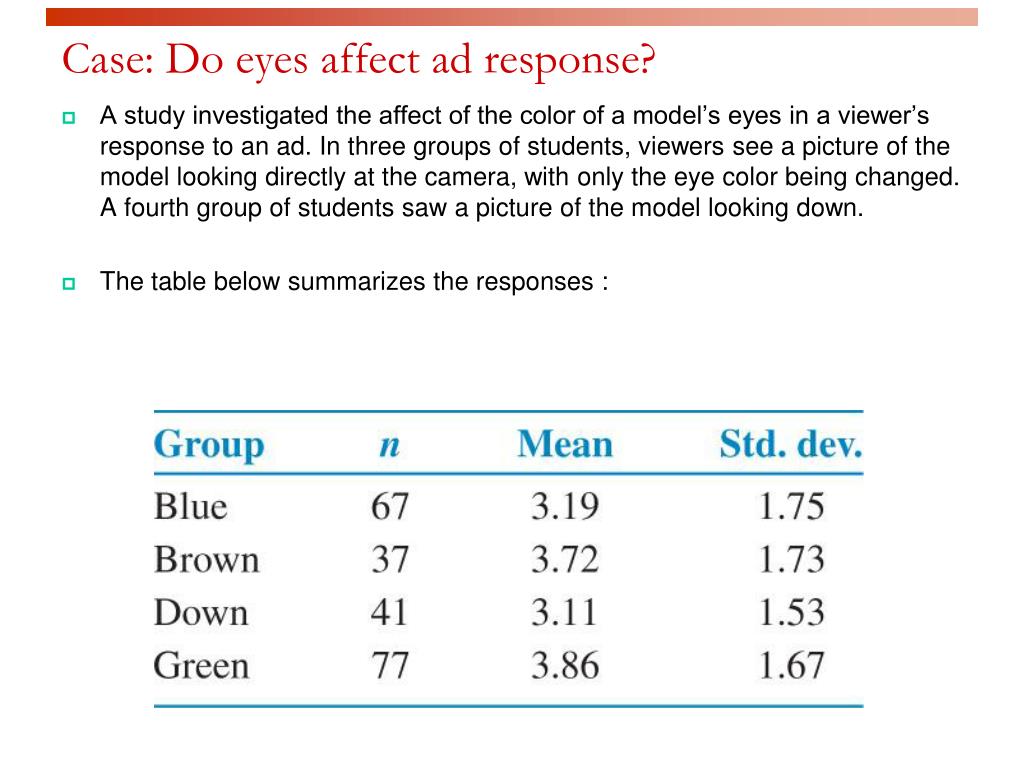 Case: Do eyes affect ad response?

A study investigated the affect of the color of a model's eyes in a viewer's response to an ad. In three groups of students, viewers see a picture of the model looking directly at the camera, with only the eye color being changed. A fourth group of students saw a picture of the model looking down.

The table below summarizes the responses :

| Group | $n$ | Mean | Std. dev. |
|---|---|---|---|
| Blue | 67 | 3.19 | 1.75 |
| Brown | 37 | 3.72 | 1.73 |
| Down | 41 | 3.11 | 1.53 |
| Green | 77 | 3.86 | 1.67 |